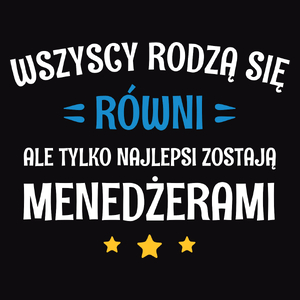 WSZYSCY RODZĄ SIĘ
RÓWNI
ALE TYLKO NAJLEPSI ZOSTAJĄ
MENEDŻERAMI